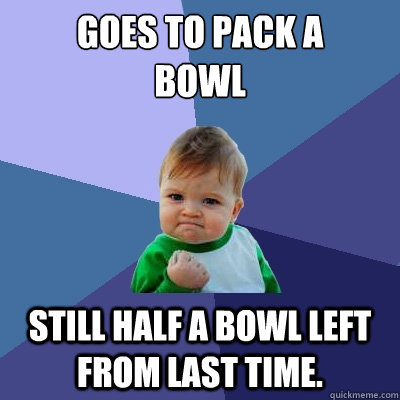 GOES TO PACK A BOWL

STILL HALF A BOWL LEFT FROM LAST TIME.

quickmeme.com